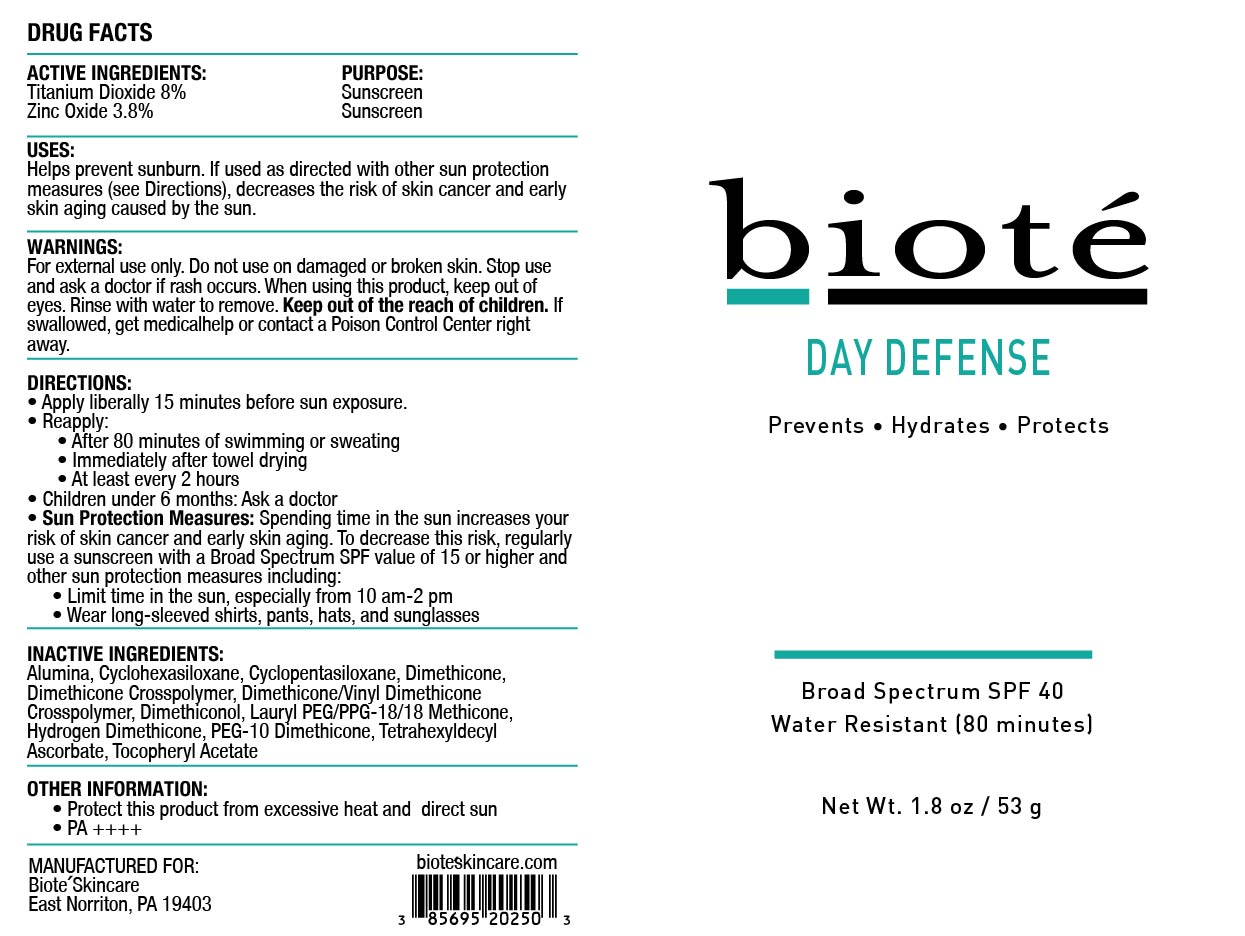 DRUG FACTS

ACTIVE INGREDIENTS:
Titanium Dioxide 8%
Zinc Oxide 3.8%

PURPOSE:
Sunscreen
Sunscreen

USES:
Helps prevent sunburn. If used as directed with other sun protection measures (see Directions), decreases the risk of skin cancer and early skin aging caused by the sun.

WARNINGS:
For external use only. Do not use on damaged or broken skin. Stop use and ask a doctor if rash occurs. When using this product, keep out of eyes. Rinse with water to remove. Keep out of the reach of children. If swallowed, get medicalhelp or contact a Poison Control Center right away.

DIRECTIONS:
• Apply liberally 15 minutes before sun exposure.
• Reapply:
• After 80 minutes of swimming or sweating
• Immediately after towel drying
• At least every 2 hours
• Children under 6 months: Ask a doctor
• Sun Protection Measures: Spending time in the sun increases your risk of skin cancer and early skin aging. To decrease this risk, regularly use a sunscreen with a Broad Spectrum SPF value of 15 or higher and other sun protection measures including:
• Limit time in the sun, especially from 10 am-2 pm
• Wear long-sleeved shirts, pants, hats, and sunglasses

INACTIVE INGREDIENTS:
Alumina, Cyclohexasiloxane, Cyclopentasiloxane, Dimethicone, Dimethicone Crosspolymer, Dimethicone/Vinyl Dimethicone Crosspolymer, Dimethiconol, Lauryl PEG/PPG-18/18 Methicone, Hydrogen Dimethicone, PEG-10 Dimethicone, Tetrahexyldecyl Ascorbate, Tocopheryl Acetate

OTHER INFORMATION:
• Protect this product from excessive heat and direct sun
• PA ++++

MANUFACTURED FOR:
Biote´Skincare
East Norriton, PA 19403

bioteskincare.com
3 85695 20250 3

bioté

DAY DEFENSE

Prevents • Hydrates • Protects

Broad Spectrum SPF 40
Water Resistant (80 minutes)

Net Wt. 1.8 oz / 53 g